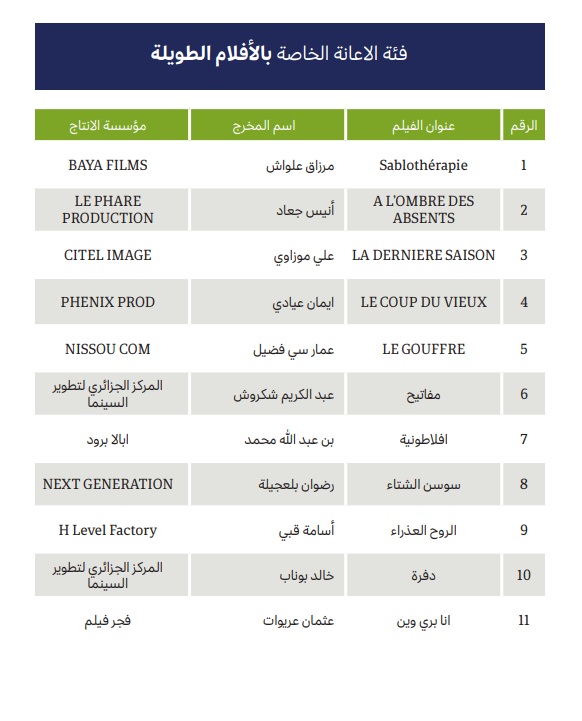 فئة الاعانة الخاصة بالأفلام الطويلة

| الرقم | عنوان الفيلم | اسم المخرج | مؤسسة الانتاج |
|---|---|---|---|
| 1 | Sablothérapie | مرزاق علواش | BAYA FILMS |
| 2 | A L'OMBRE DES ABSENTS | أنيس جعاد | LE PHARE PRODUCTION |
| 3 | LA DERNIERE SAISON | علي موزاوي | CITEL IMAGE |
| 4 | LE COUP DU VIEUX | ايمان عيادي | PHENIX PROD |
| 5 | LE GOUFFRE | عمار سي فضيل | NISSOU COM |
| 6 | مفاتيح | عبد الكريم شكروش | المركز الجزائري لتطوير السينما |
| 7 | افلاطونية | بن عبد الله محمد | ابالا برود |
| 8 | سوسن الشتاء | رضوان بلعجيلة | NEXT GENERATION |
| 9 | الروح العذراء | أسامة قبي | H Level Factory |
| 10 | دفرة | خالد بوناب | المركز الجزائري لتطوير السينما |
| 11 | انا بري وين | عثمان عريوات | فجر فيلم |